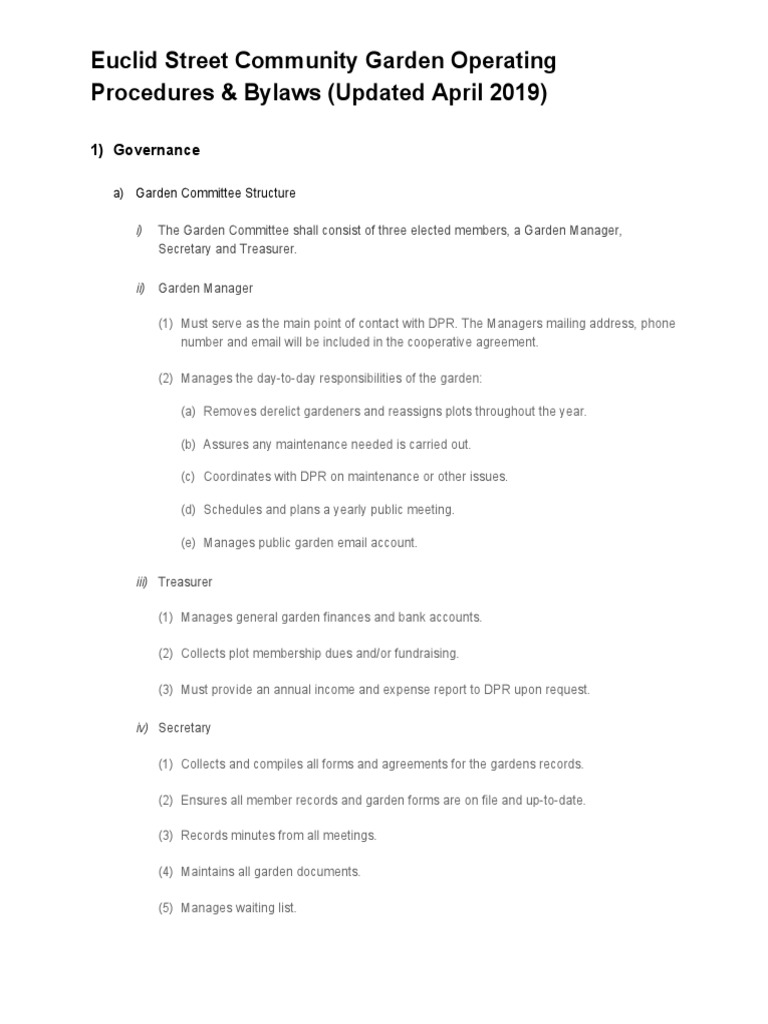 Euclid Street Community Garden Operating Procedures & Bylaws (Updated April 2019)

1) Governance

a) Garden Committee Structure

i) The Garden Committee shall consist of three elected members, a Garden Manager, Secretary and Treasurer.

ii) Garden Manager

(1) Must serve as the main point of contact with DPR. The Managers mailing address, phone number and email will be included in the cooperative agreement.

(2) Manages the day-to-day responsibilities of the garden:

(a) Removes derelict gardeners and reassigns plots throughout the year.

(b) Assures any maintenance needed is carried out.

(c) Coordinates with DPR on maintenance or other issues.

(d) Schedules and plans a yearly public meeting.

(e) Manages public garden email account.

iii) Treasurer

(1) Manages general garden finances and bank accounts.

(2) Collects plot membership dues and/or fundraising.

(3) Must provide an annual income and expense report to DPR upon request.

iv) Secretary

(1) Collects and compiles all forms and agreements for the gardens records.

(2) Ensures all member records and garden forms are on file and up-to-date.

(3) Records minutes from all meetings.

(4) Maintains all garden documents.

(5) Manages waiting list.